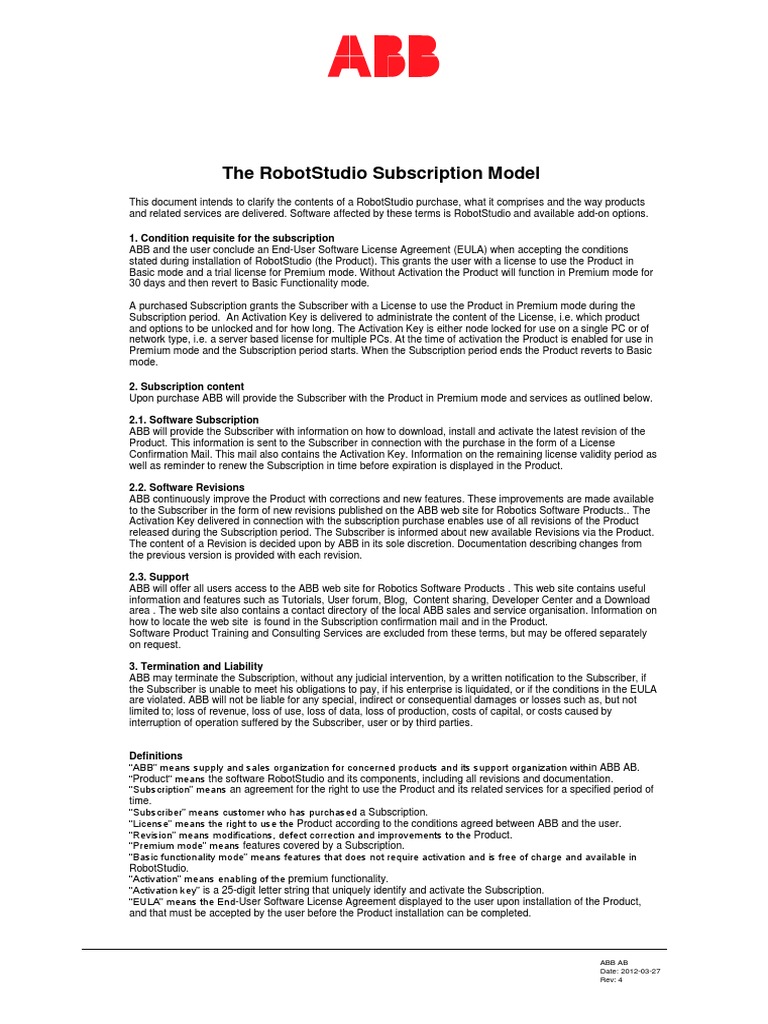 ABB

The RobotStudio Subscription Model

This document intends to clarify the contents of a RobotStudio purchase, what it comprises and the way products and related services are delivered. Software affected by these terms is RobotStudio and available add-on options.

1. Condition requisite for the subscription
ABB and the user conclude an End-User Software License Agreement (EULA) when accepting the conditions stated during installation of RobotStudio (the Product). This grants the user with a license to use the Product in Basic mode and a trial license for Premium mode. Without Activation the Product will function in Premium mode for 30 days and then revert to Basic Functionality mode.

A purchased Subscription grants the Subscriber with a License to use the Product in Premium mode during the Subscription period. An Activation Key is delivered to administrate the content of the License, i.e. which product and options to be unlocked and for how long. The Activation Key is either node locked for use on a single PC or of network type, i.e. a server based license for multiple PCs. At the time of activation the Product is enabled for use in Premium mode and the Subscription period starts. When the Subscription period ends the Product reverts to Basic mode.

2. Subscription content
Upon purchase ABB will provide the Subscriber with the Product in Premium mode and services as outlined below.

2.1. Software Subscription
ABB will provide the Subscriber with information on how to download, install and activate the latest revision of the Product. This information is sent to the Subscriber in connection with the purchase in the form of a License Confirmation Mail. This mail also contains the Activation Key. Information on the remaining license validity period as well as reminder to renew the Subscription in time before expiration is displayed in the Product.

2.2. Software Revisions
ABB continuously improve the Product with corrections and new features. These improvements are made available to the Subscriber in the form of new revisions published on the ABB web site for Robotics Software Products.. The Activation Key delivered in connection with the subscription purchase enables use of all revisions of the Product released during the Subscription period. The Subscriber is informed about new available Revisions via the Product. The content of a Revision is decided upon by ABB in its sole discretion. Documentation describing changes from the previous version is provided with each revision.

2.3. Support
ABB will offer all users access to the ABB web site for Robotics Software Products . This web site contains useful information and features such as Tutorials, User forum, Blog, Content sharing, Developer Center and a Download area . The web site also contains a contact directory of the local ABB sales and service organisation. Information on how to locate the web site is found in the Subscription confirmation mail and in the Product.
Software Product Training and Consulting Services are excluded from these terms, but may be offered separately on request.

3. Termination and Liability
ABB may terminate the Subscription, without any judicial intervention, by a written notification to the Subscriber, if the Subscriber is unable to meet his obligations to pay, if his enterprise is liquidated, or if the conditions in the EULA are violated. ABB will not be liable for any special, indirect or consequential damages or losses such as, but not limited to; loss of revenue, loss of use, loss of data, loss of production, costs of capital, or costs caused by interruption of operation suffered by the Subscriber, user or by third parties.

Definitions
"ABB" means supply and sales organization for concerned products and its support organization within ABB AB.
"Product" means the software RobotStudio and its components, including all revisions and documentation.
"Subscription" means an agreement for the right to use the Product and its related services for a specified period of time.
"Subscriber" means customer who has purchased a Subscription.
"License" means the right to use the Product according to the conditions agreed between ABB and the user.
"Revision" means modifications, defect correction and improvements to the Product.
"Premium mode" means features covered by a Subscription.
"Basic functionality mode" means features that does not require activation and is free of charge and available in RobotStudio.
"Activation" means enabling of the premium functionality.
"Activation key" is a 25-digit letter string that uniquely identify and activate the Subscription.
"EULA" means the End-User Software License Agreement displayed to the user upon installation of the Product, and that must be accepted by the user before the Product installation can be completed.

ABB AB
Date: 2012-03-27
Rev: 4